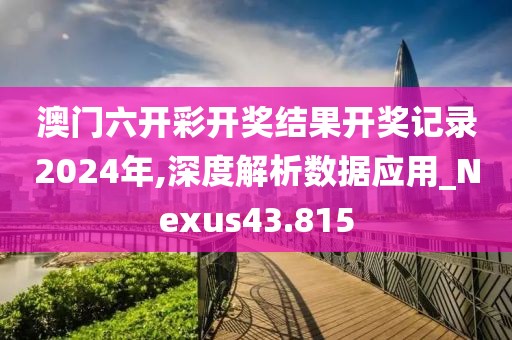 澳门六开彩开奖结果开奖记录2024年,深度解析数据应用_Nexus43.815